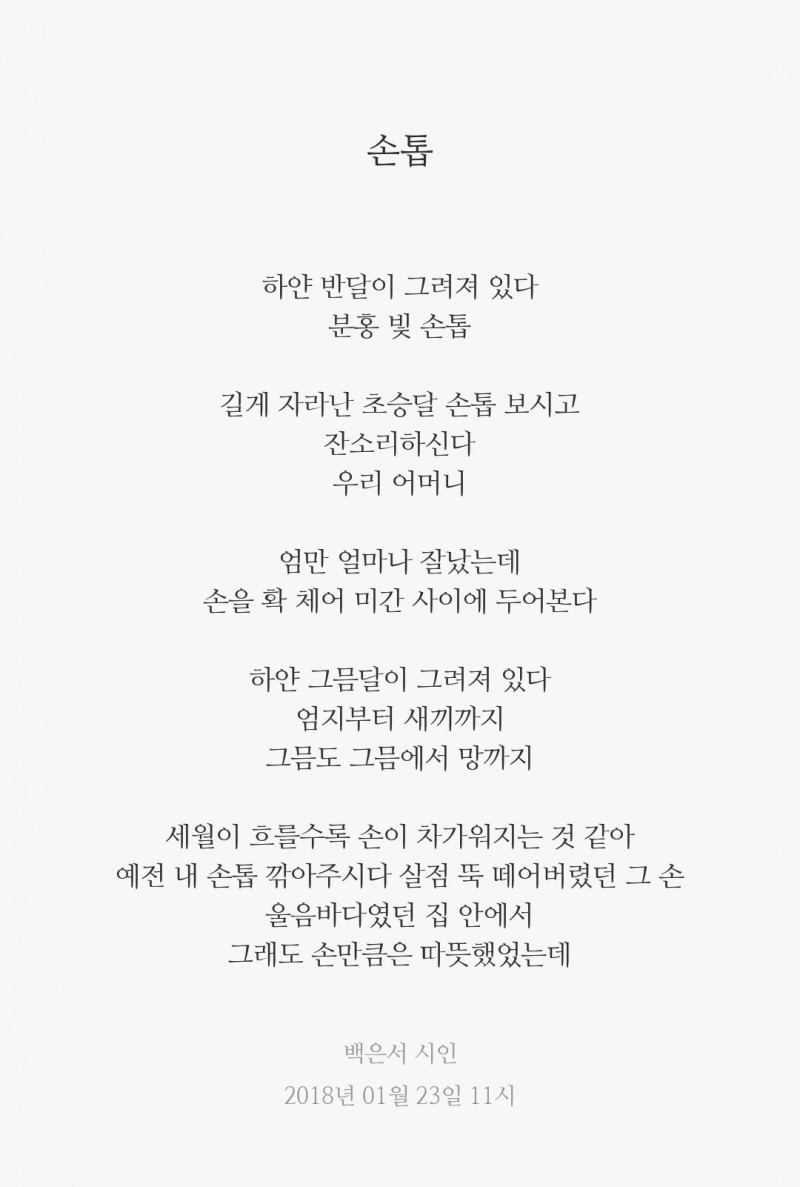 손톱

하얀 반달이 그려져 있다
분홍 빛 손톱

길게 자라난 초승달 손톱 보시고
잔소리하신다
우리 어머니

엄만 얼마나 잘났는데
손을 확 체어 미간 사이에 두어본다

하얀 그믐달이 그려져 있다
엄지부터 새끼까지
그믐도 그믐에서 망까지

세월이 흐를수록 손이 차가워지는 것 같아
예전 내 손톱 깎아주시다 살점 뚝 떼어버렸던 그 손
울음바다였던 집 안에서
그래도 손만큼은 따뜻했었는데

백은서 시인
2018년 01월 23일 11시